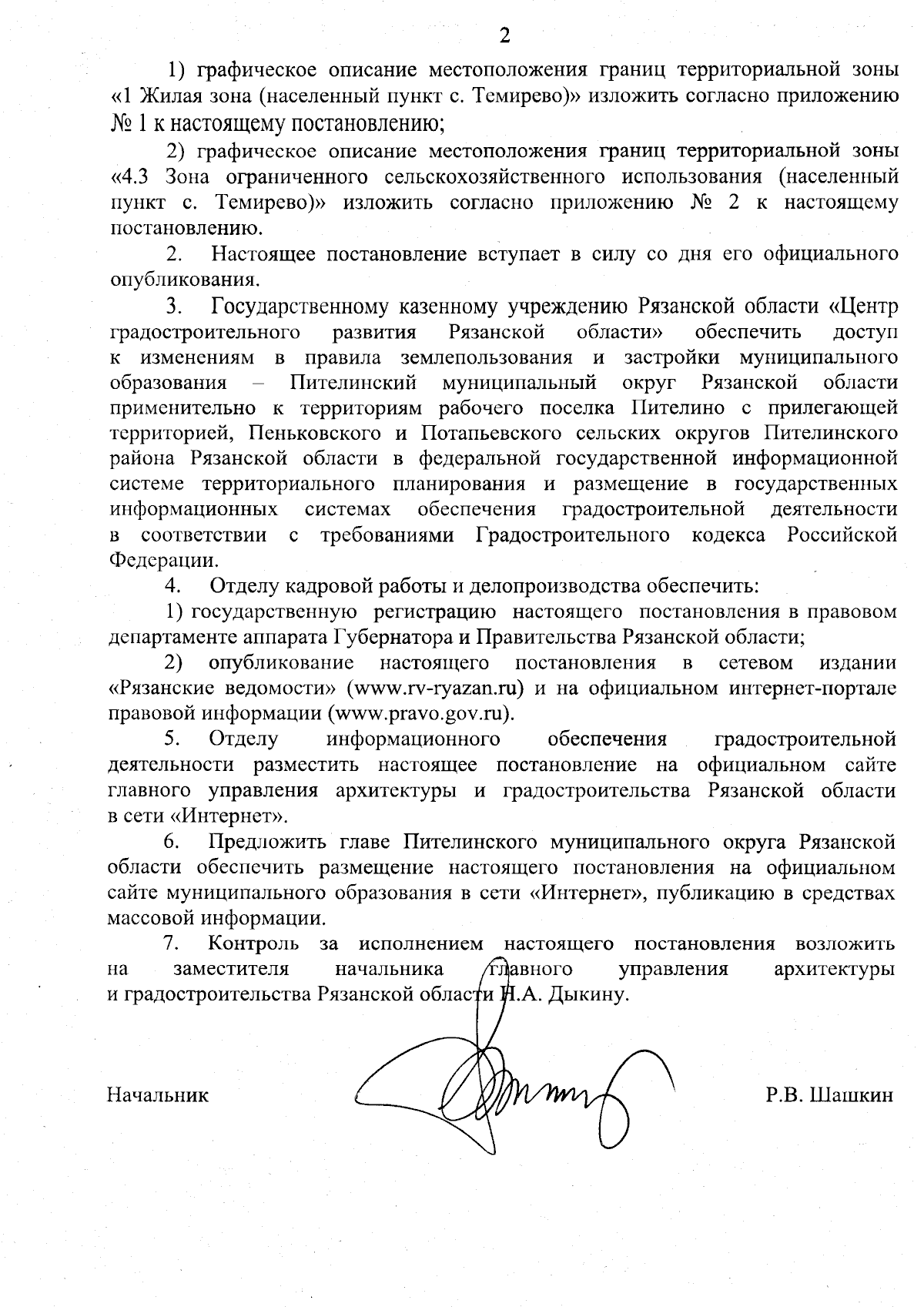 2

1) графическое описание местоположения границ территориальной зоны «1 Жилая зона (населенный пункт с. Темирево)» изложить согласно приложению № 1 к настоящему постановлению;

2) графическое описание местоположения границ территориальной зоны «4.3 Зона ограниченного сельскохозяйственного использования (населенный пункт с. Темирево)» изложить согласно приложению № 2 к настоящему постановлению.

2. Настоящее постановление вступает в силу со дня его официального опубликования.

3. Государственному казенному учреждению Рязанской области «Центр градостроительного развития Рязанской области» обеспечить доступ к изменениям в правила землепользования и застройки муниципального образования – Пителинский муниципальный округ Рязанской области применительно к территориям рабочего поселка Пителино с прилегающей территорией, Пеньковского и Потапьевского сельских округов Пителинского района Рязанской области в федеральной государственной информационной системе территориального планирования и размещение в государственных информационных системах обеспечения градостроительной деятельности в соответствии с требованиями Градостроительного кодекса Российской Федерации.

4. Отделу кадровой работы и делопроизводства обеспечить:

1) государственную регистрацию настоящего постановления в правовом департаменте аппарата Губернатора и Правительства Рязанской области;

2) опубликование настоящего постановления в сетевом издании «Рязанские ведомости» (www.rv-ryazan.ru) и на официальном интернет-портале правовой информации (www.pravo.gov.ru).

5. Отделу информационного обеспечения градостроительной деятельности разместить настоящее постановление на официальном сайте главного управления архитектуры и градостроительства Рязанской области в сети «Интернет».

6. Предложить главе Пителинского муниципального округа Рязанской области обеспечить размещение настоящего постановления на официальном сайте муниципального образования в сети «Интернет», публикацию в средствах массовой информации.

7. Контроль за исполнением настоящего постановления возложить на заместителя начальника главного управления архитектуры и градостроительства Рязанской области Н.А. Дыкину.

Начальник Р.В. Шашкин